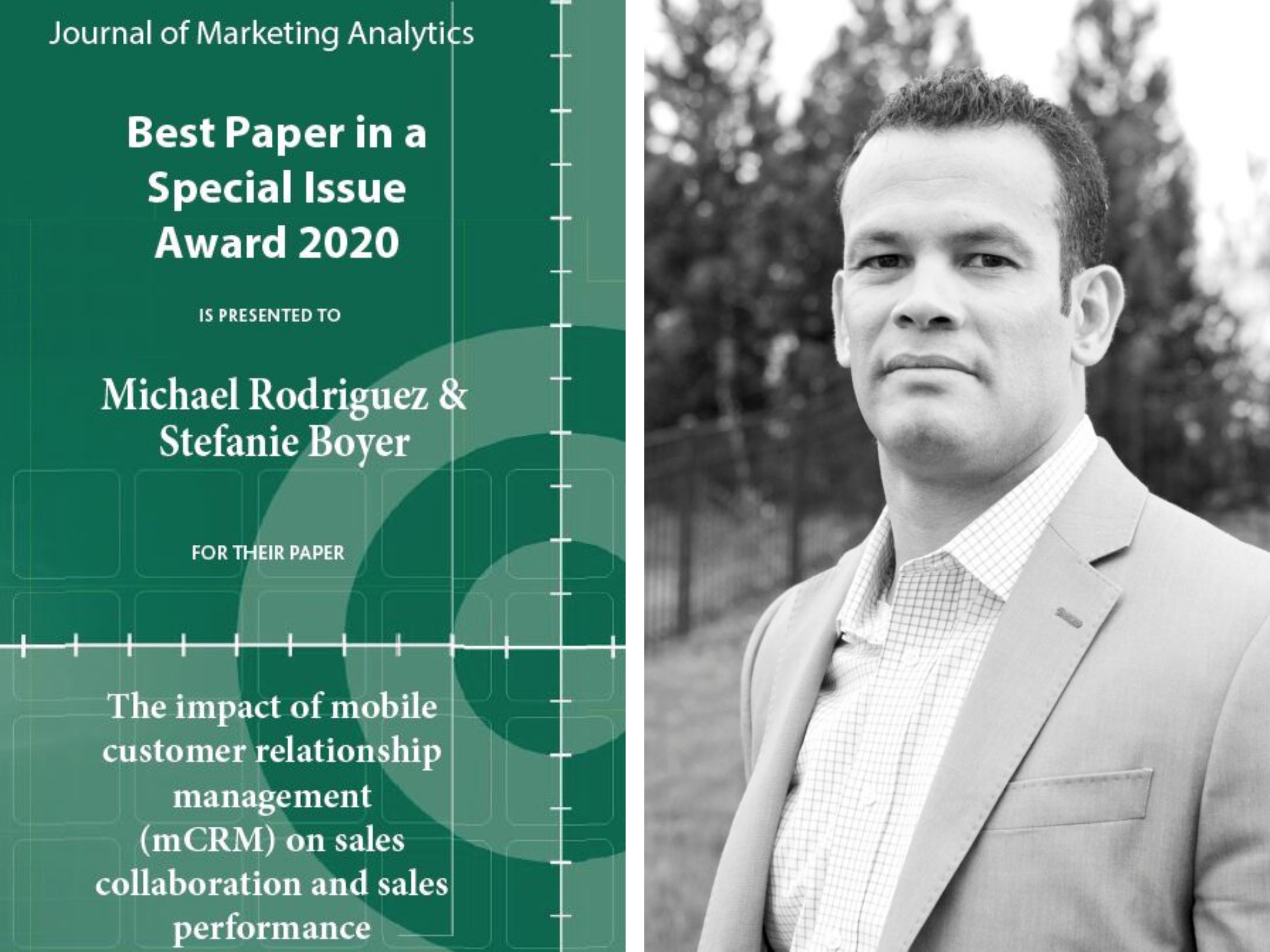 Journal of Marketing Analytics

Best Paper in a Special Issue Award 2020

IS PRESENTED TO

Michael Rodriguez & Stefanie Boyer

FOR THEIR PAPER

The impact of mobile customer relationship management (mCRM) on sales collaboration and sales performance